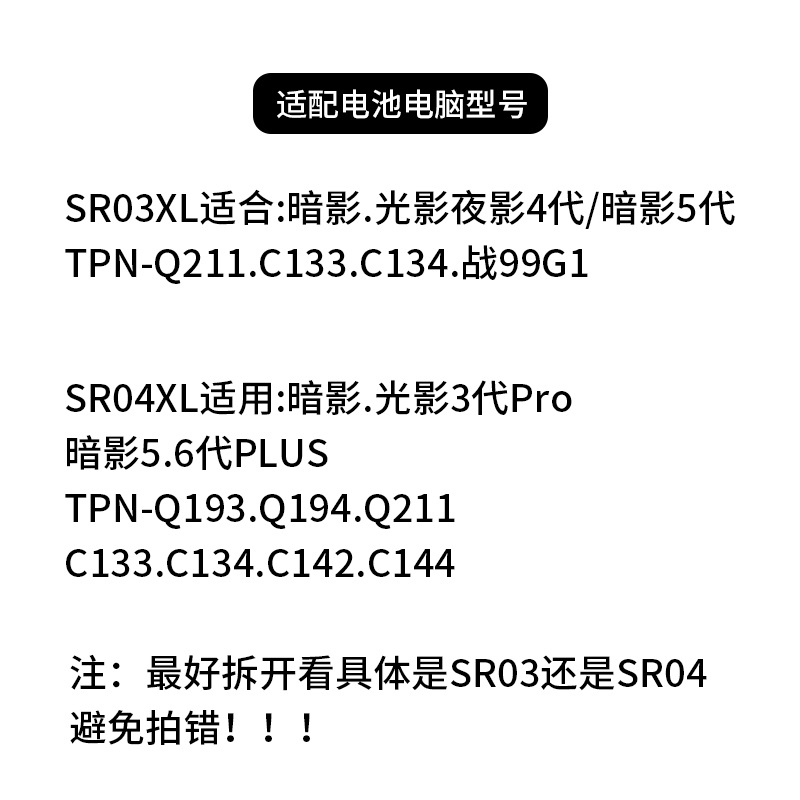 适配电池电脑型号

SR03XL适合:暗影.光影夜影4代/暗影5代
TPN-Q211.C133.C134.战99G1

SR04XL适用:暗影.光影3代Pro
暗影5.6代PLUS
TPN-Q193.Q194.Q211
C133.C134.C142.C144

注：最好拆开看具体是SR03还是SR04
避免拍错！！！